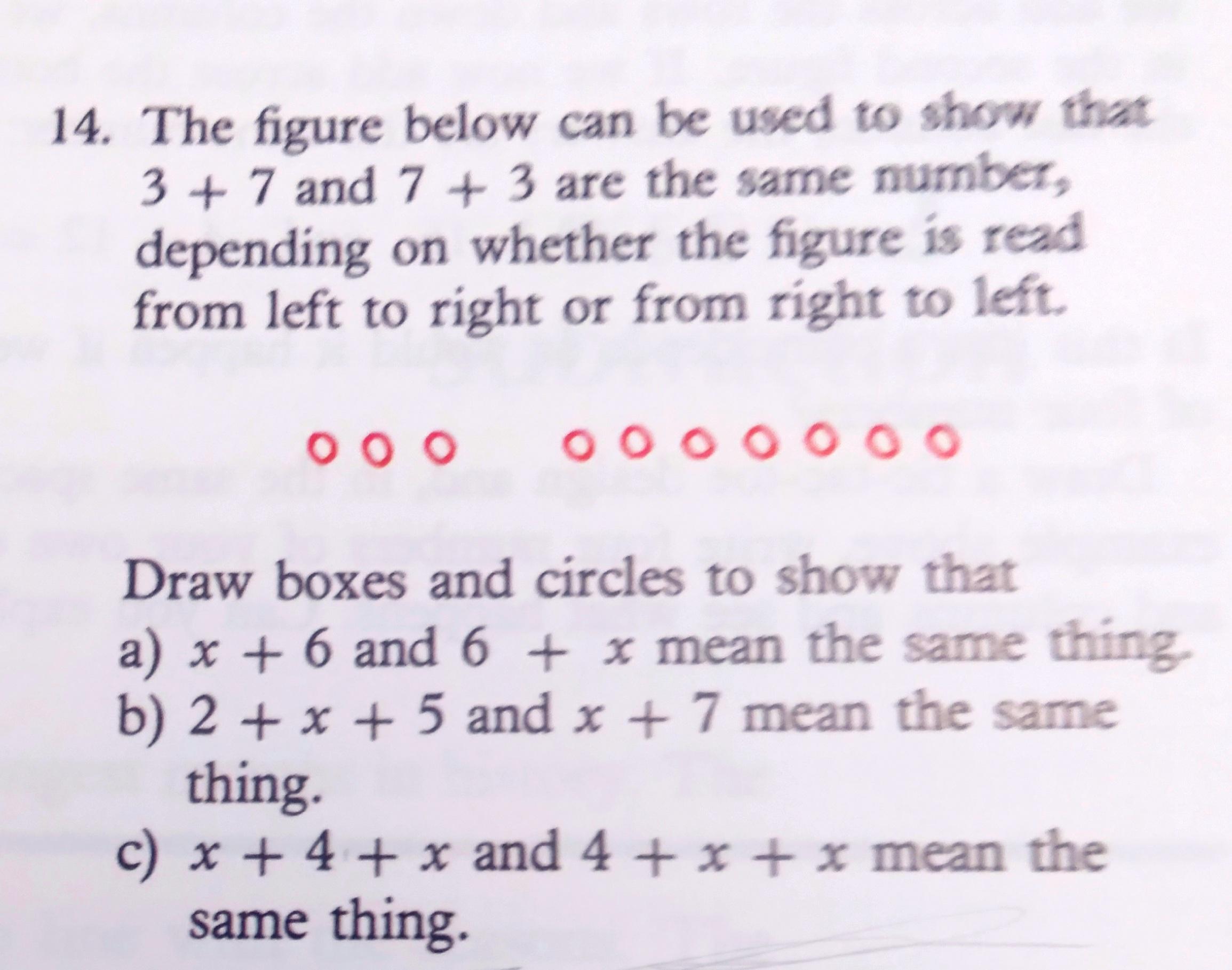 14. The figure below can be used to show that $3 + 7$ and $7 + 3$ are the same number, depending on whether the figure is read from left to right or from right to left.

Draw boxes and circles to show that

a) $x + 6$ and $6 + x$ mean the same thing.

b) $2 + x + 5$ and $x + 7$ mean the same thing.

c) $x + 4 + x$ and $4 + x + x$ mean the same thing.